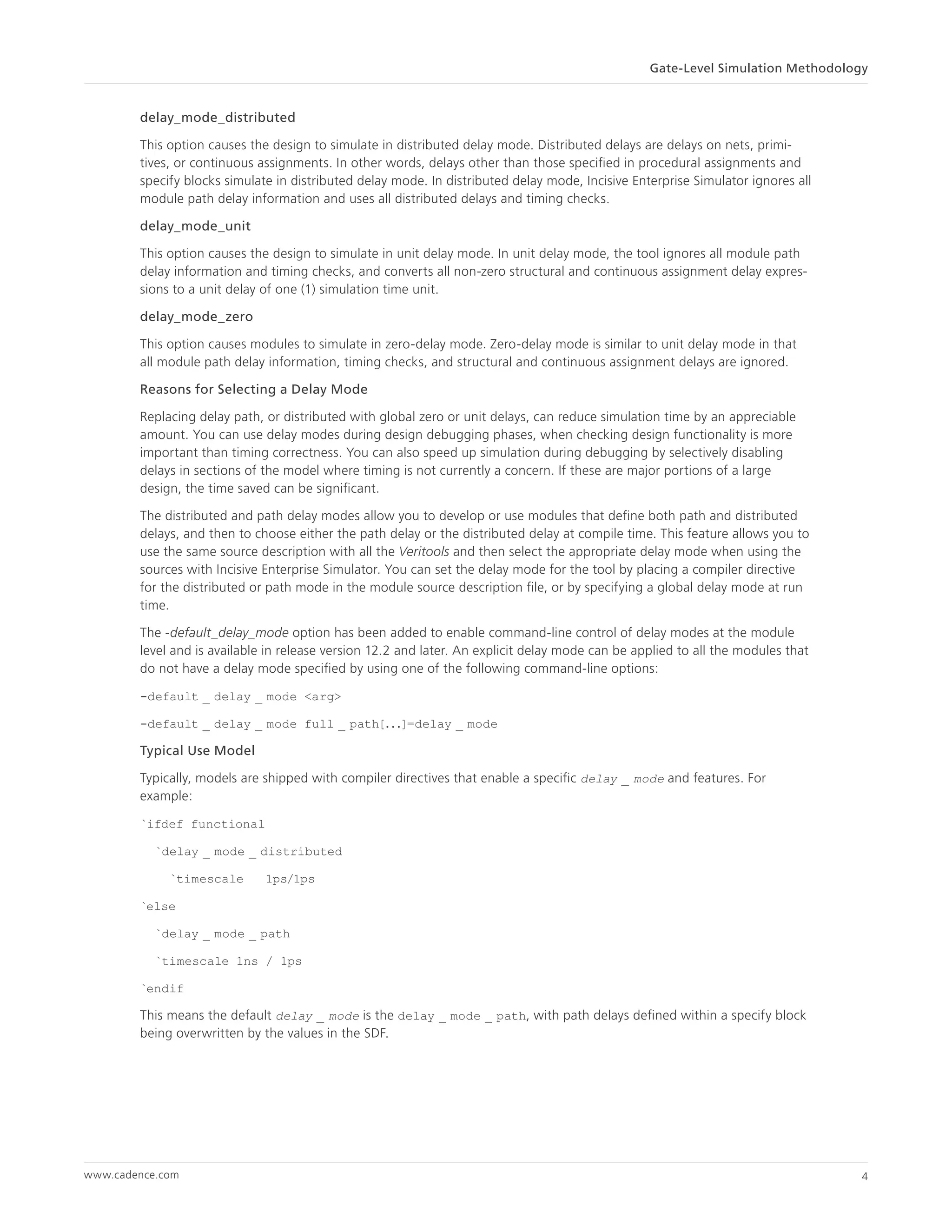 Gate-Level Simulation Methodology

delay_mode_distributed

This option causes the design to simulate in distributed delay mode. Distributed delays are delays on nets, primitives, or continuous assignments. In other words, delays other than those specified in procedural assignments and specify blocks simulate in distributed delay mode. In distributed delay mode, Incisive Enterprise Simulator ignores all module path delay information and uses all distributed delays and timing checks.

delay_mode_unit

This option causes the design to simulate in unit delay mode. In unit delay mode, the tool ignores all module path delay information and timing checks, and converts all non-zero structural and continuous assignment delay expressions to a unit delay of one (1) simulation time unit.

delay_mode_zero

This option causes modules to simulate in zero-delay mode. Zero-delay mode is similar to unit delay mode in that all module path delay information, timing checks, and structural and continuous assignment delays are ignored.

Reasons for Selecting a Delay Mode

Replacing delay path, or distributed with global zero or unit delays, can reduce simulation time by an appreciable amount. You can use delay modes during design debugging phases, when checking design functionality is more important than timing correctness. You can also speed up simulation during debugging by selectively disabling delays in sections of the model where timing is not currently a concern. If these are major portions of a large design, the time saved can be significant.

The distributed and path delay modes allow you to develop or use modules that define both path and distributed delays, and then to choose either the path delay or the distributed delay at compile time. This feature allows you to use the same source description with all the Veritools and then select the appropriate delay mode when using the sources with Incisive Enterprise Simulator. You can set the delay mode for the tool by placing a compiler directive for the distributed or path mode in the module source description file, or by specifying a global delay mode at run time.

The -default_delay_mode option has been added to enable command-line control of delay modes at the module level and is available in release version 12.2 and later. An explicit delay mode can be applied to all the modules that do not have a delay mode specified by using one of the following command-line options:

-default _ delay _ mode <arg>

-default _ delay _ mode full _ path[...]=delay _ mode

Typical Use Model

Typically, models are shipped with compiler directives that enable a specific delay _ mode and features. For example:

`ifdef functional

`delay _ mode _ distributed

`timescale 1ps/1ps

`else

`delay _ mode _ path

`timescale 1ns / 1ps

`endif

This means the default delay _ mode is the delay _ mode _ path, with path delays defined within a specify block being overwritten by the values in the SDF.

www.cadence.com

4